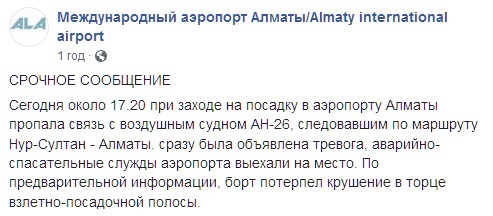 ALA

Международный аэропорт Алматы/Almaty international airport

1 год ·

СРОЧНОЕ СООБЩЕНИЕ

Сегодня около 17.20 при заходе на посадку в аэропорту Алматы пропала связь с воздушным судном АН-26, следовавшим по маршруту Нур-Султан - Алматы. сразу была объявлена тревога, аварийно-спасательные службы аэропорта выехали на место. По предварительной информации, борт потерпел крушение в торце взлетно-посадочной полосы.